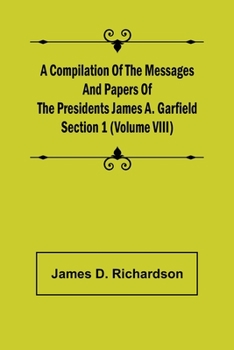 A Compilation Of The Messages And Papers Of The Presidents James A. Garfield Section 1 (Volume VIII)

James D. Richardson